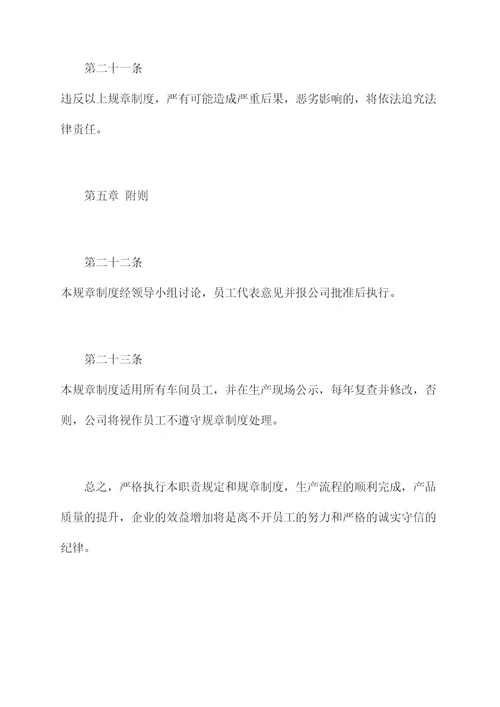 第二十一条

违反以上规章制度，严有可能造成严重后果，恶劣影响的，将依法追究法律责任。

第五章 附则

第二十二条

本规章制度经领导小组讨论，员工代表意见并报公司批准后执行。

第二十三条

本规章制度适用所有车间员工，并在生产现场公示，每年复查并修改，否则，公司将视作员工不遵守规章制度处理。

总之，严格执行本职责规定和规章制度，生产流程的顺利完成，产品质量的提升，企业的效益增加将是离不开员工的努力和严格的诚实守信的纪律。